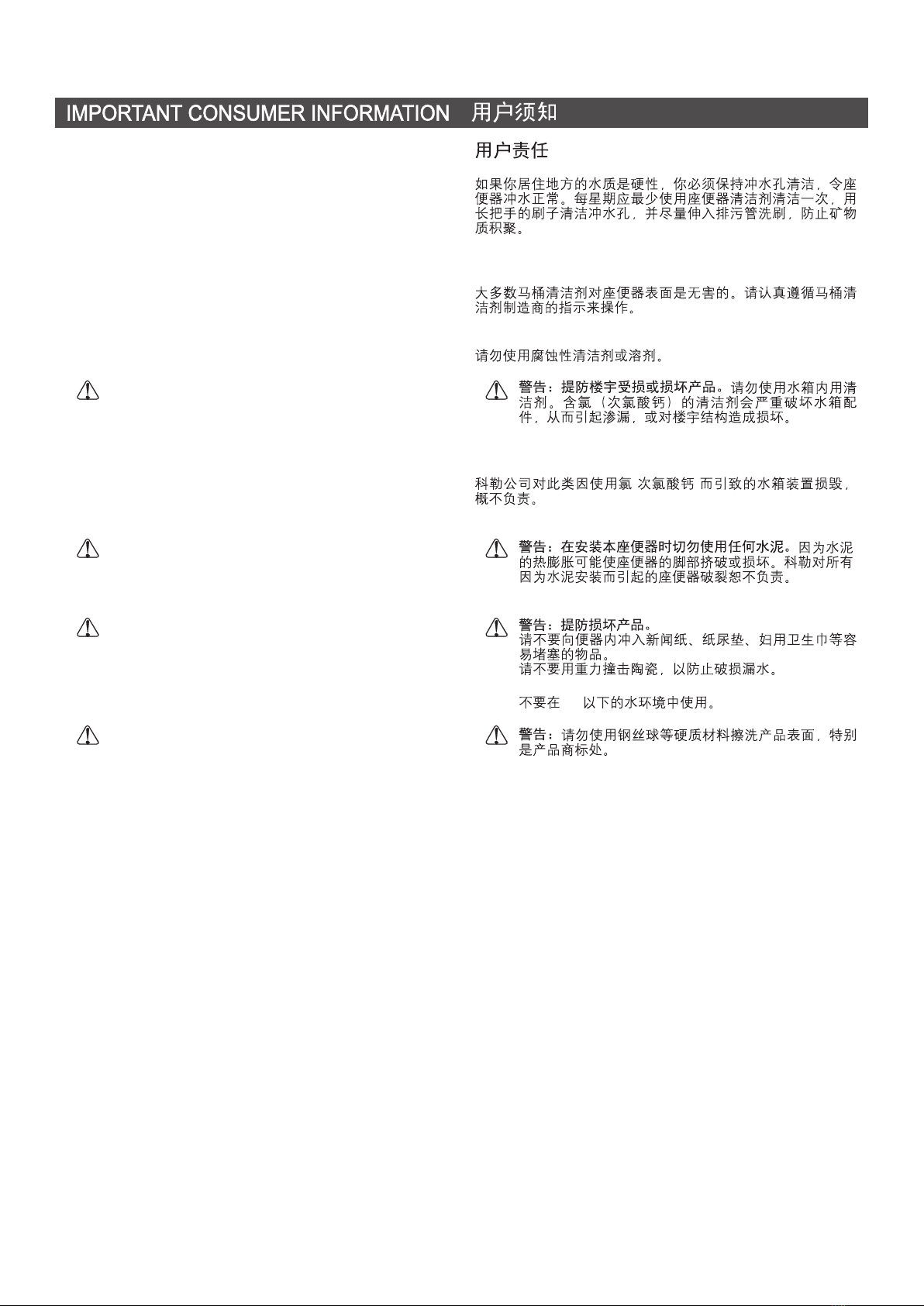 IMPORTANT CONSUMER INFORMATION 用户须知

用户责任

如果你居住地方的水质是硬性，你必须保持冲水孔清洁，令座便器冲水正常。每星期应最少使用座便器清洁剂清洁一次，用长把手的刷子清洁冲水孔，并尽量伸入排污管洗刷，防止矿物质积聚。

大多数马桶清洁剂对座便器表面是无害的。请认真遵循马桶清洁剂制造商的指示来操作。

请勿使用腐蚀性清洁剂或溶剂。

警告：提防楼宇受损或损坏产品。请勿使用水箱内用清洁剂。含氯（次氯酸钙）的清洁剂会严重破坏水箱配件，从而引起渗漏，或对楼宇结构造成损坏。

科勒公司对此类因使用氯 次氯酸钙 而引致的水箱装置损毁，概不负责。

警告：在安装本座便器时切勿使用任何水泥。因为水泥的热膨胀可能使座便器的脚部挤破或损坏。科勒对所有因为水泥安装而引起的座便器破裂恕不负责。

警告：提防损坏产品。
请不要向便器内冲入新闻纸、纸尿垫、妇用卫生巾等容易堵塞的物品。
请不要用重力撞击陶瓷，以防止破损漏水。

不要在 以下的水环境中使用。

警告：请勿使用钢丝球等硬质材料擦洗产品表面，特别是产品商标处。